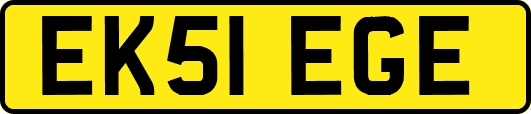 EK51 EGE